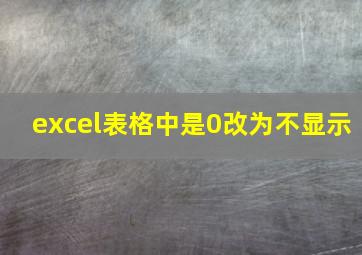 excel表格中是0改为不显示